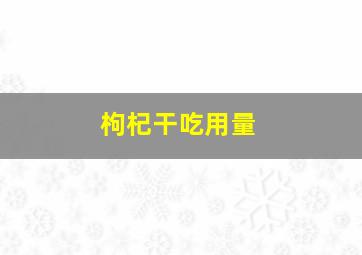 枸杞干吃用量